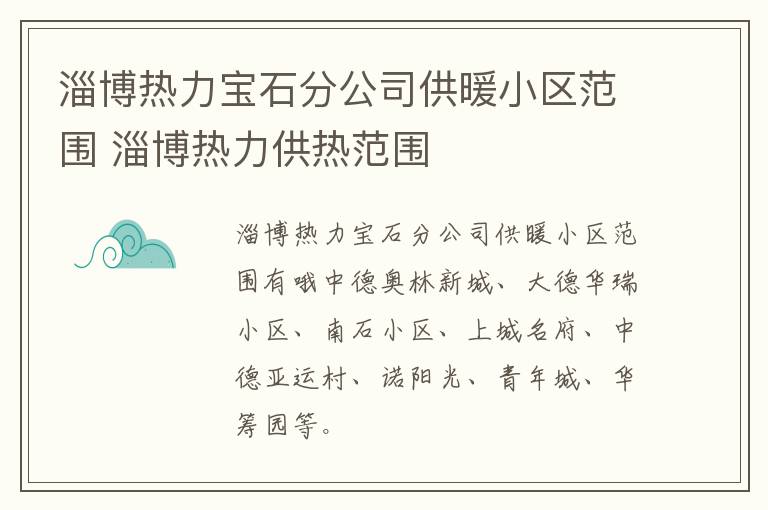 淄博热力宝石分公司供暖小区范围 淄博热力供热范围

淄博热力宝石分公司供暖小区范围有哦中德奥林新城、大德华瑞小区、南石小区、上城名府、中德亚运村、诺阳光、青年城、华筹园等。